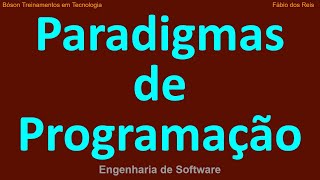 Bóson Treinamentos em Tecnologia

Fábio dos Reis

Paradigmas de Programação

Engenharia de Software